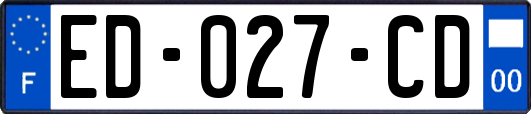 F
ED-027-CD
00